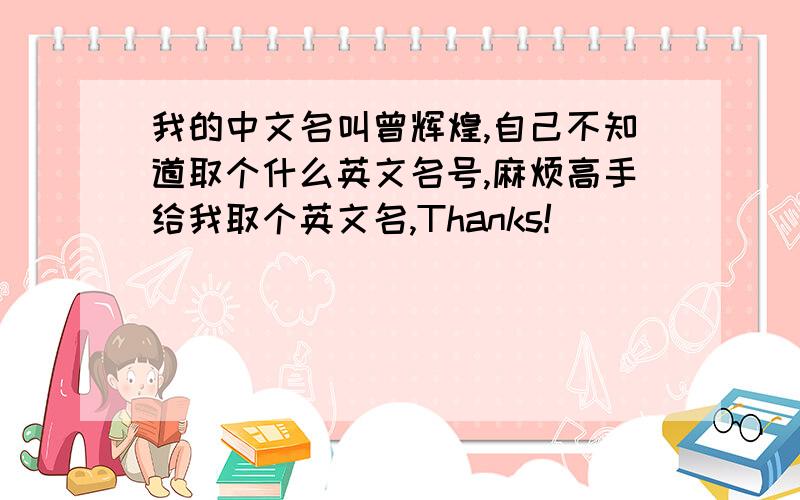 我的中文名叫曾辉煌,自己不知道取个什么英文名号,麻烦高手给我取个英文名,Thanks!